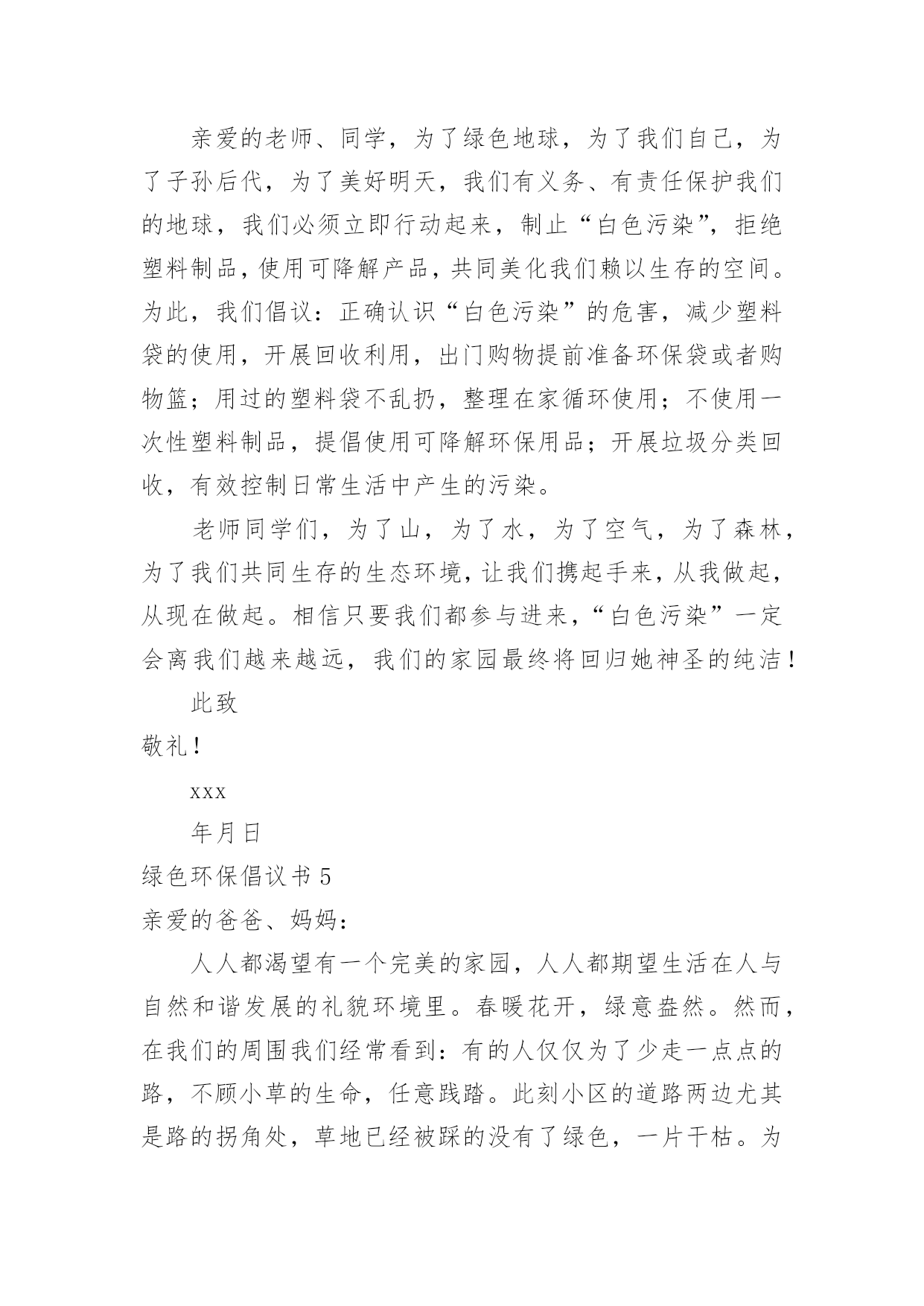 亲爱的老师、同学，为了绿色地球，为了我们自己，为了子孙后代，为了美好明天，我们有义务、有责任保护我们的地球，我们必须立即行动起来，制止“白色污染”，拒绝塑料制品，使用可降解产品，共同美化我们赖以生存的空间。为此，我们倡议：正确认识“白色污染”的危害，减少塑料袋的使用，开展回收利用，出门购物提前准备环保袋或者购物篮；用过的塑料袋不乱扔，整理在家循环使用；不使用一次性塑料制品，提倡使用可降解环保用品；开展垃圾分类回收，有效控制日常生活中产生的污染。

老师同学们，为了山，为了水，为了空气，为了森林，为了我们共同生存的生态环境，让我们携起手来，从我做起，从现在做起。相信只要我们都参与进来，“白色污染”一定会离我们越来越远，我们的家园最终将回归她神圣的纯洁！

此致

敬礼！

xxx

年月日

绿色环保倡议书 5

亲爱的爸爸、妈妈：

人人都渴望有一个完美的家园，人人都期望生活在人与自然和谐发展的礼貌环境里。春暖花开，绿意盎然。然而，在我们的周围我们经常看到：有的人仅仅为了少走一点点的路，不顾小草的生命，任意践踏。此刻小区的道路两边尤其是路的拐角处，草地已经被踩的没有了绿色，一片干枯。为